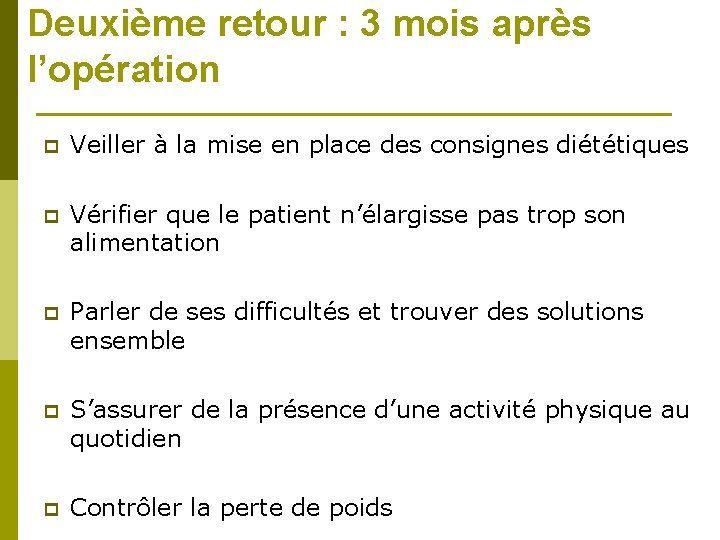 Deuxième retour : 3 mois après l’opération

Veiller à la mise en place des consignes diététiques

Vérifier que le patient n’élargisse pas trop son alimentation

Parler de ses difficultés et trouver des solutions ensemble

S’assurer de la présence d’une activité physique au quotidien

Contrôler la perte de poids